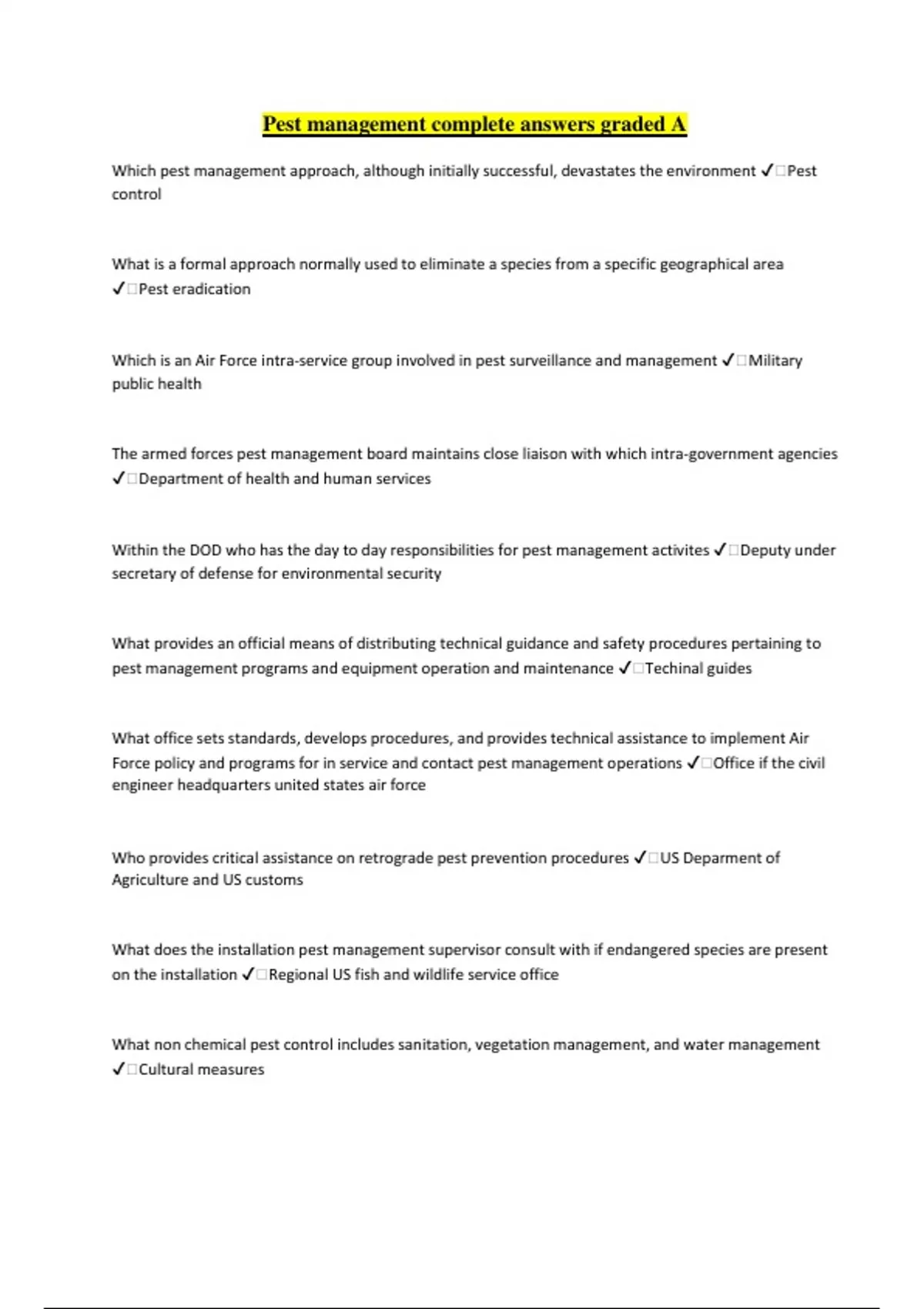 Pest management complete answers graded A

Which pest management approach, although initially successful, devastates the environment ✓□Pest control

What is a formal approach normally used to eliminate a species from a specific geographical area ✓□Pest eradication

Which is an Air Force intra-service group involved in pest surveillance and management ✓□Military public health

The armed forces pest management board maintains close liaison with which intra-government agencies ✓□Department of health and human services

Within the DOD who has the day to day responsibilities for pest management activites ✓□Deputy under secretary of defense for environmental security

What provides an official means of distributing technical guidance and safety procedures pertaining to pest management programs and equipment operation and maintenance ✓□Techinal guides

What office sets standards, develops procedures, and provides technical assistance to implement Air Force policy and programs for in service and contact pest management operations ✓□Office if the civil engineer headquarters united states air force

Who provides critical assistance on retrograde pest prevention procedures ✓□US Deparment of Agriculture and US customs

What does the installation pest management supervisor consult with if endangered species are present on the installation ✓□Regional US fish and wildlife service office

What non chemical pest control includes sanitation, vegetation management, and water management ✓□Cultural measures